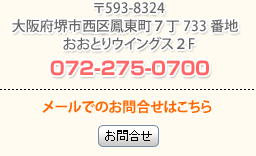 〒593-8324
大阪府堺市西区鳳東町７丁 733 番地
おおとりウイングス２F
072-275-0700

メールでのお問合せはこちら

お問合せ